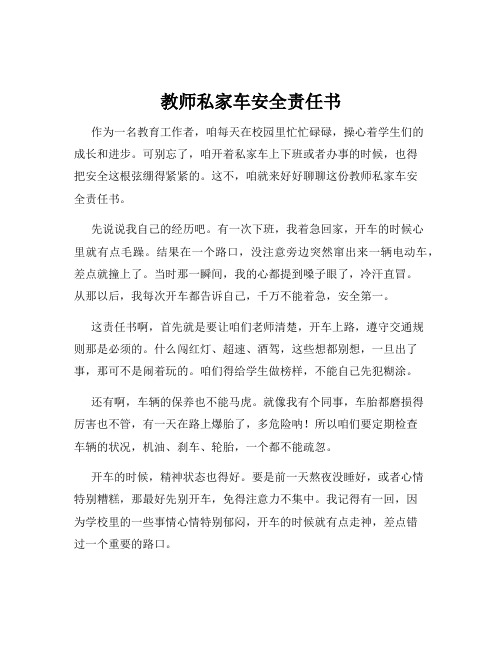 教师私家车安全责任书

作为一名教育工作者，咱每天在校园里忙忙碌碌，操心着学生们的成长和进步。可别忘了，咱开着私家车上下班或者办事的时候，也得把安全这根弦绷得紧紧的。这不，咱就来好好聊聊这份教师私家车安全责任书。

先说说我自己的经历吧。有一次下班，我着急回家，开车的时候心里就有点毛躁。结果在一个路口，没注意旁边突然窜出来一辆电动车，差点就撞上了。当时那一瞬间，我的心都提到嗓子眼了，冷汗直冒。从那以后，我每次开车都告诉自己，千万不能着急，安全第一。

这责任书啊，首先就是要让咱们老师清楚，开车上路，遵守交通规则那是必须的。什么闯红灯、超速、酒驾，这些想都别想，一旦出了事，那可不是闹着玩的。咱们得给学生做榜样，不能自己先犯糊涂。

还有啊，车辆的保养也不能马虎。就像我有个同事，车胎都磨损得厉害也不管，有一天在路上爆胎了，多危险呐！所以咱们要定期检查车辆的状况，机油、刹车、轮胎，一个都不能疏忽。

开车的时候，精神状态也得好。要是前一天熬夜没睡好，或者心情特别糟糕，那最好先别开车，免得注意力不集中。我记得有一回，因为学校里的一些事情心情特别郁闷，开车的时候就有点走神，差点错过一个重要的路口。